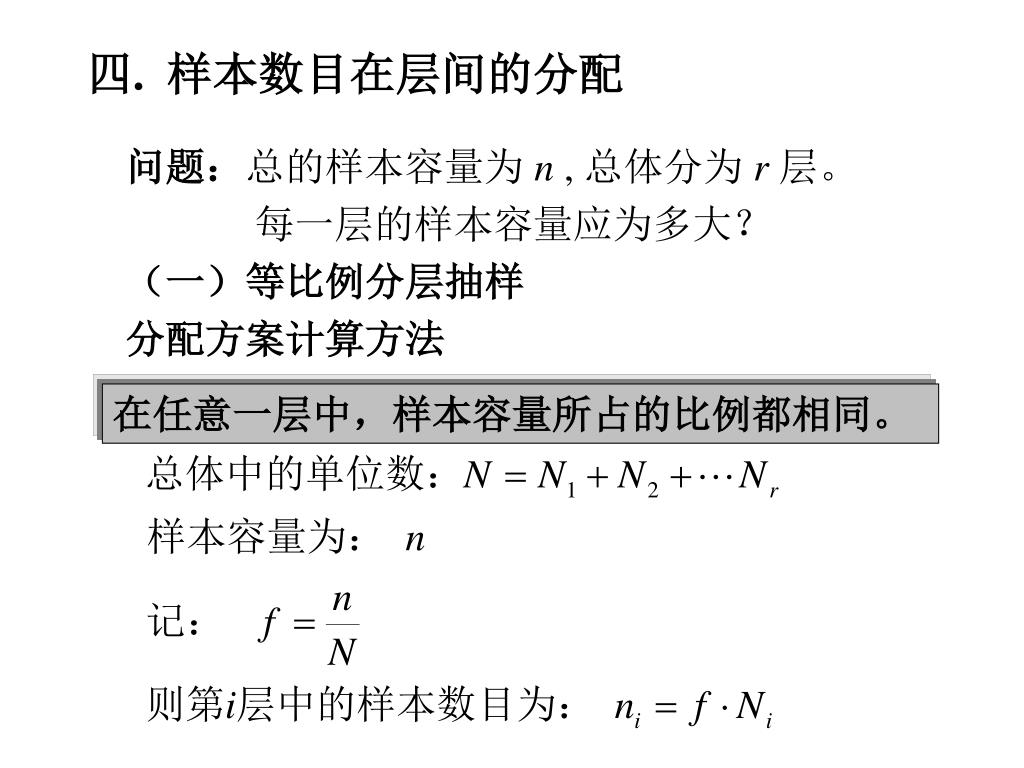 四. 样本数目在层间的分配

问题：总的样本容量为 $n$ , 总体分为 $r$ 层。

每一层的样本容量应为多大？

（一）等比例分层抽样

分配方案计算方法

在任意一层中，样本容量所占的比例都相同。

总体中的单位数：$N = N_1 + N_2 + \cdots N_r$

样本容量为： $n$

记： $f = \frac{n}{N}$

则第$i$层中的样本数目为： $n_i = f \cdot N_i$